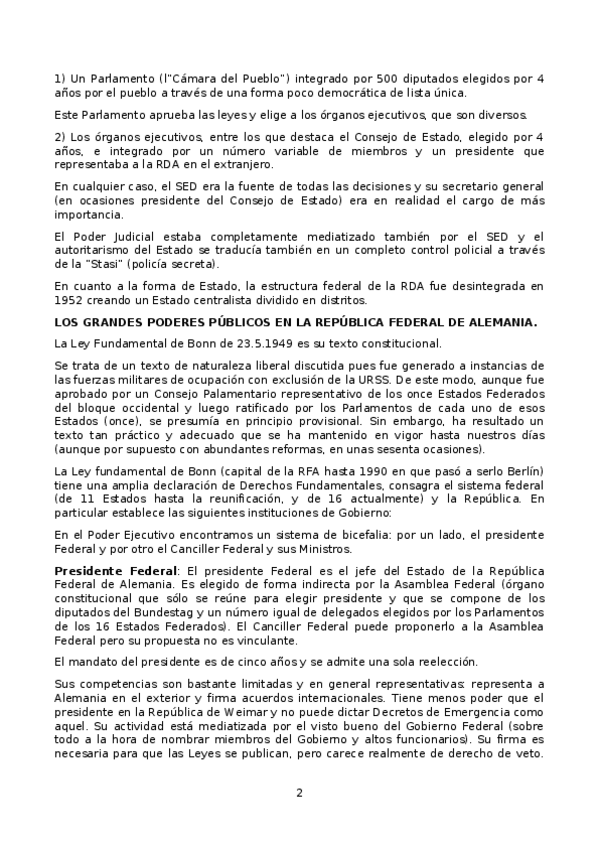 1) Un Parlamento (l"Cámara del Pueblo") integrado por 500 diputados elegidos por 4 años por el pueblo a través de una forma poco democrática de lista única.

Este Parlamento aprueba las leyes y elige a los órganos ejecutivos, que son diversos.

2) Los órganos ejecutivos, entre los que destaca el Consejo de Estado, elegido por 4 años, e integrado por un número variable de miembros y un presidente que representaba a la RDA en el extranjero.

En cualquier caso, el SED era la fuente de todas las decisiones y su secretario general (en ocasiones presidente del Consejo de Estado) era en realidad el cargo de más importancia.

El Poder Judicial estaba completamente mediatizado también por el SED y el autoritarismo del Estado se traducía también en un completo control policial a través de la "Stasi" (policía secreta).

En cuanto a la forma de Estado, la estructura federal de la RDA fue desintegrada en 1952 creando un Estado centralista dividido en distritos.

LOS GRANDES PODERES PÚBLICOS EN LA REPÚBLICA FEDERAL DE ALEMANIA.

La Ley Fundamental de Bonn de 23.5.1949 es su texto constitucional.

Se trata de un texto de naturaleza liberal discutida pues fue generado a instancias de las fuerzas militares de ocupación con exclusión de la URSS. De este modo, aunque fue aprobado por un Consejo Palamentario representativo de los once Estados Federados del bloque occidental y luego ratificado por los Parlamentos de cada uno de esos Estados (once), se presumía en principio provisional. Sin embargo, ha resultado un texto tan práctico y adecuado que se ha mantenido en vigor hasta nuestros días (aunque por supuesto con abundantes reformas, en unas sesenta ocasiones).

La Ley fundamental de Bonn (capital de la RFA hasta 1990 en que pasó a serlo Berlín) tiene una amplia declaración de Derechos Fundamentales, consagra el sistema federal (de 11 Estados hasta la reunificación, y de 16 actualmente) y la República. En particular establece las siguientes instituciones de Gobierno:

En el Poder Ejecutivo encontramos un sistema de bicefalia: por un lado, el presidente Federal y por otro el Canciller Federal y sus Ministros.

Presidente Federal: El presidente Federal es el jefe del Estado de la República Federal de Alemania. Es elegido de forma indirecta por la Asamblea Federal (órgano constitucional que sólo se reúne para elegir presidente y que se compone de los diputados del Bundestag y un número igual de delegados elegidos por los Parlamentos de los 16 Estados Federados). El Canciller Federal puede proponerlo a la Asamblea Federal pero su propuesta no es vinculante.

El mandato del presidente es de cinco años y se admite una sola reelección.

Sus competencias son bastante limitadas y en general representativas: representa a Alemania en el exterior y firma acuerdos internacionales. Tiene menos poder que el presidente en la República de Weimar y no puede dictar Decretos de Emergencia como aquel. Su actividad está mediatizada por el visto bueno del Gobierno Federal (sobre todo a la hora de nombrar miembros del Gobierno y altos funcionarios). Su firma es necesaria para que las Leyes se publican, pero carece realmente de derecho de veto.

2